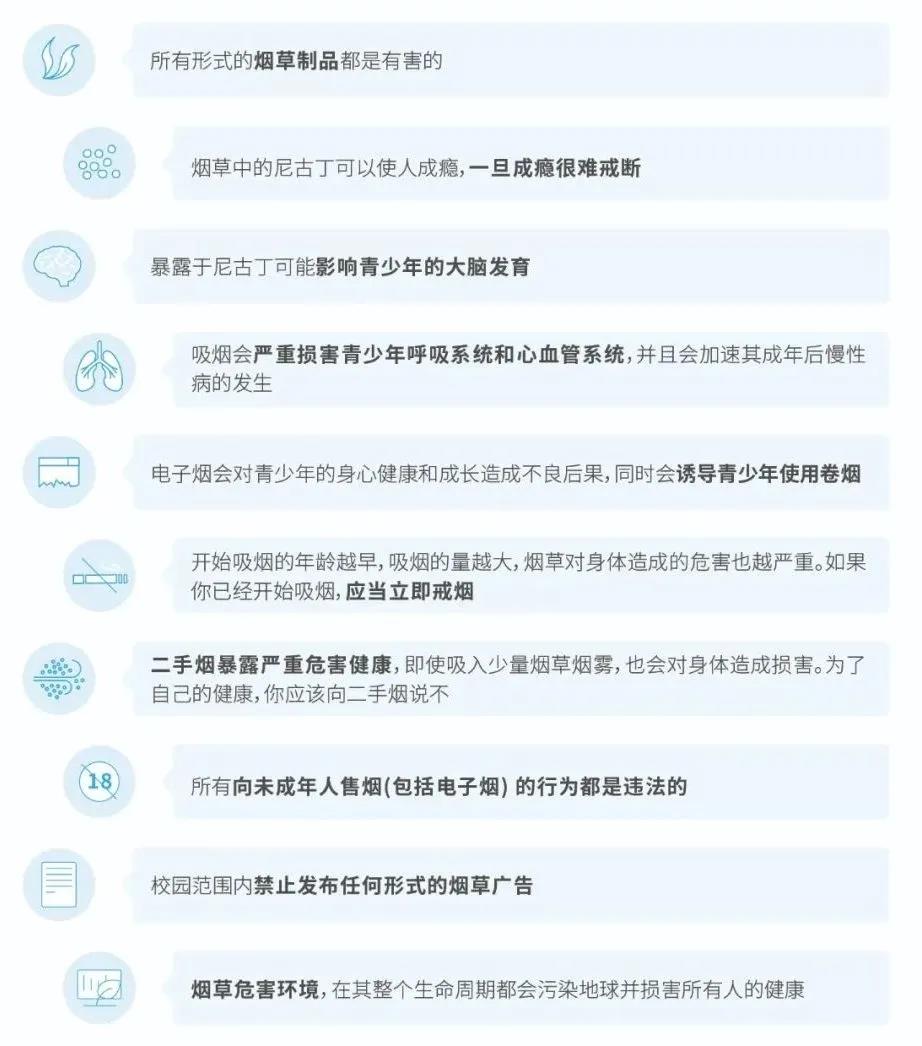 所有形式的烟草制品都是有害的

烟草中的尼古丁可以使人成瘾，一旦成瘾很难戒断

暴露于尼古丁可能影响青少年的大脑发育

吸烟会严重损害青少年呼吸系统和心血管系统，并且会加速其成年后慢性病的发生

电子烟会对青少年的身心健康和成长造成不良后果，同时会诱导青少年使用卷烟

开始吸烟的年龄越早，吸烟的量越大，烟草对身体造成的危害也越严重。如果你已经开始吸烟，应当立即戒烟

二手烟暴露严重危害健康，即使吸入少量烟草烟雾，也会对身体造成损害。为了自己的健康，你应该向二手烟说不

18

所有向未成年人售烟(包括电子烟) 的行为都是违法的

校园范围内禁止发布任何形式的烟草广告

烟草危害环境，在其整个生命周期都会污染地球并损害所有人的健康